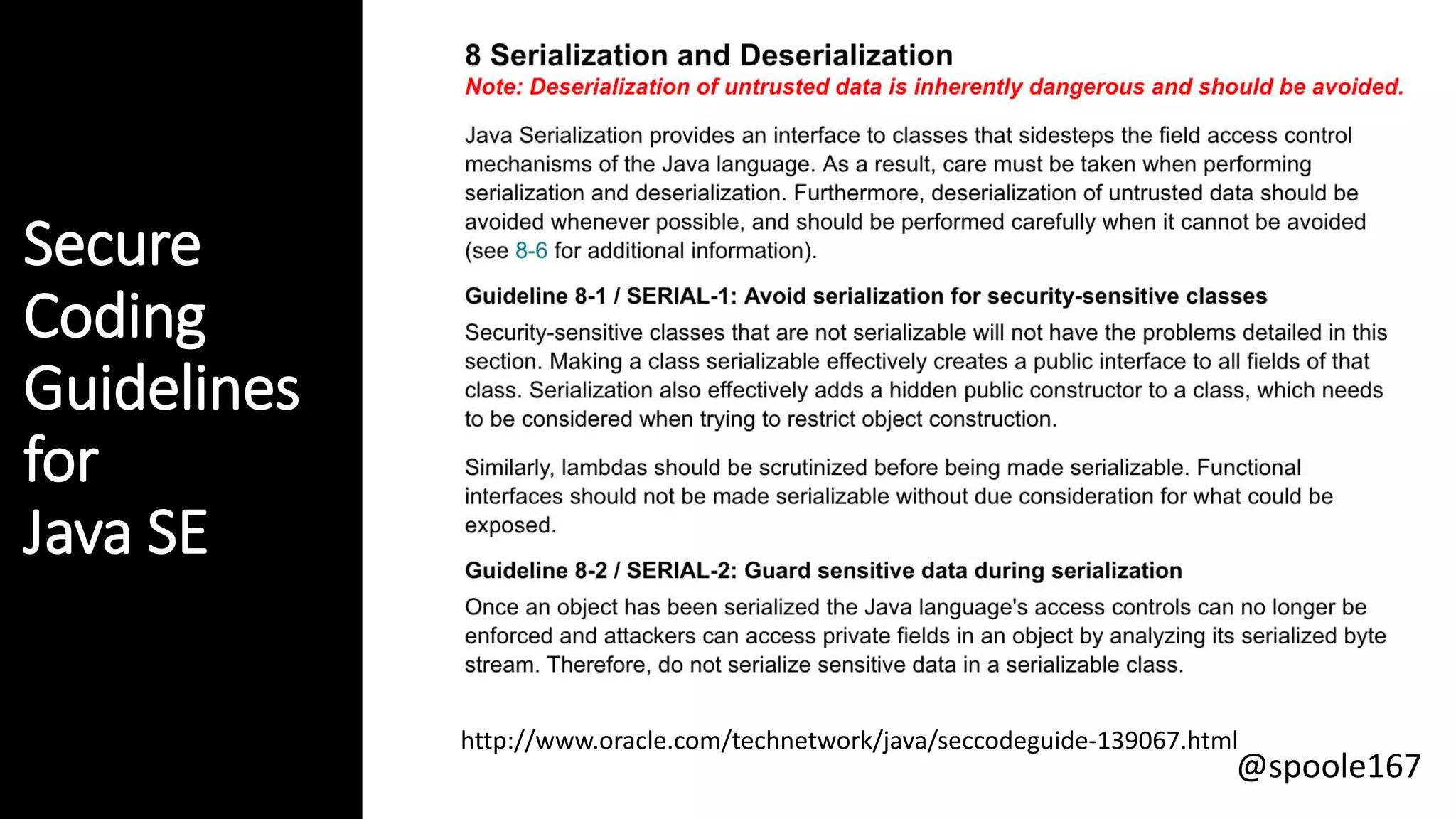 Secure Coding Guidelines for Java SE

8 Serialization and Deserialization

Note: Deserialization of untrusted data is inherently dangerous and should be avoided.

Java Serialization provides an interface to classes that sidesteps the field access control mechanisms of the Java language. As a result, care must be taken when performing serialization and deserialization. Furthermore, deserialization of untrusted data should be avoided whenever possible, and should be performed carefully when it cannot be avoided (see 8-6 for additional information).

Guideline 8-1 / SERIAL-1: Avoid serialization for security-sensitive classes

Security-sensitive classes that are not serializable will not have the problems detailed in this section. Making a class serializable effectively creates a public interface to all fields of that class. Serialization also effectively adds a hidden public constructor to a class, which needs to be considered when trying to restrict object construction.

Similarly, lambdas should be scrutinized before being made serializable. Functional interfaces should not be made serializable without due consideration for what could be exposed.

Guideline 8-2 / SERIAL-2: Guard sensitive data during serialization

Once an object has been serialized the Java language's access controls can no longer be enforced and attackers can access private fields in an object by analyzing its serialized byte stream. Therefore, do not serialize sensitive data in a serializable class.

http://www.oracle.com/technetwork/java/seccodeguide-139067.html

@spoole167